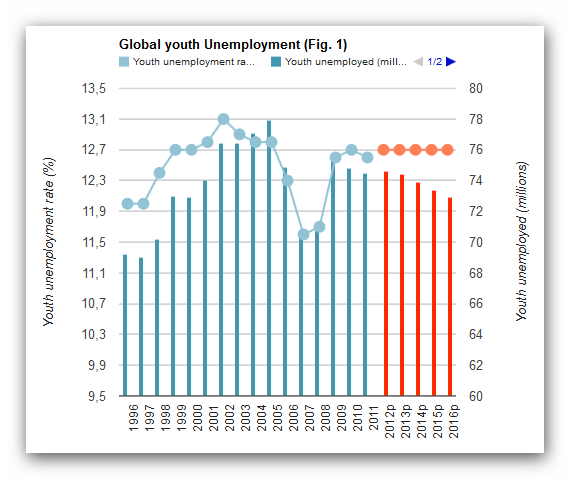 Global youth Unemployment (Fig. 1)

Youth unemployment ra...   Youth unemployed (mill...   1/2

Youth unemployment rate (%)

13,5
13,1
12,7
12,3
11,9
11,5
11,1
10,7
10,3
9,9
9,5

Youth unemployed (millions)

80
78
76
74
72
70
68
66
64
62
60

1996
1997
1998
1999
2000
2001
2002
2003
2004
2005
2006
2007
2008
2009
2010
2011
2012p
2013p
2014p
2015p
2016p